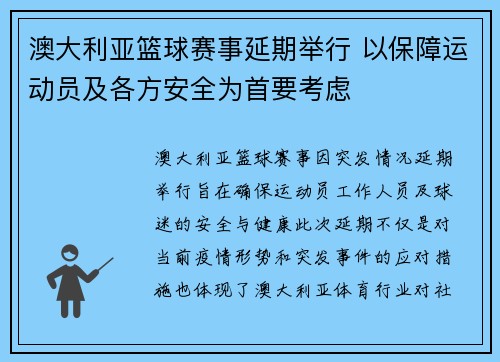 澳大利亚篮球赛事延期举行 以保障运动员及各方安全为首要考虑

澳大利亚篮球赛事因突发情况延期举行旨在确保运动员工作人员及球迷的安全与健康此次延期不仅是对当前疫情形势和突发事件的应对措施也体现了澳大利亚体育行业对社